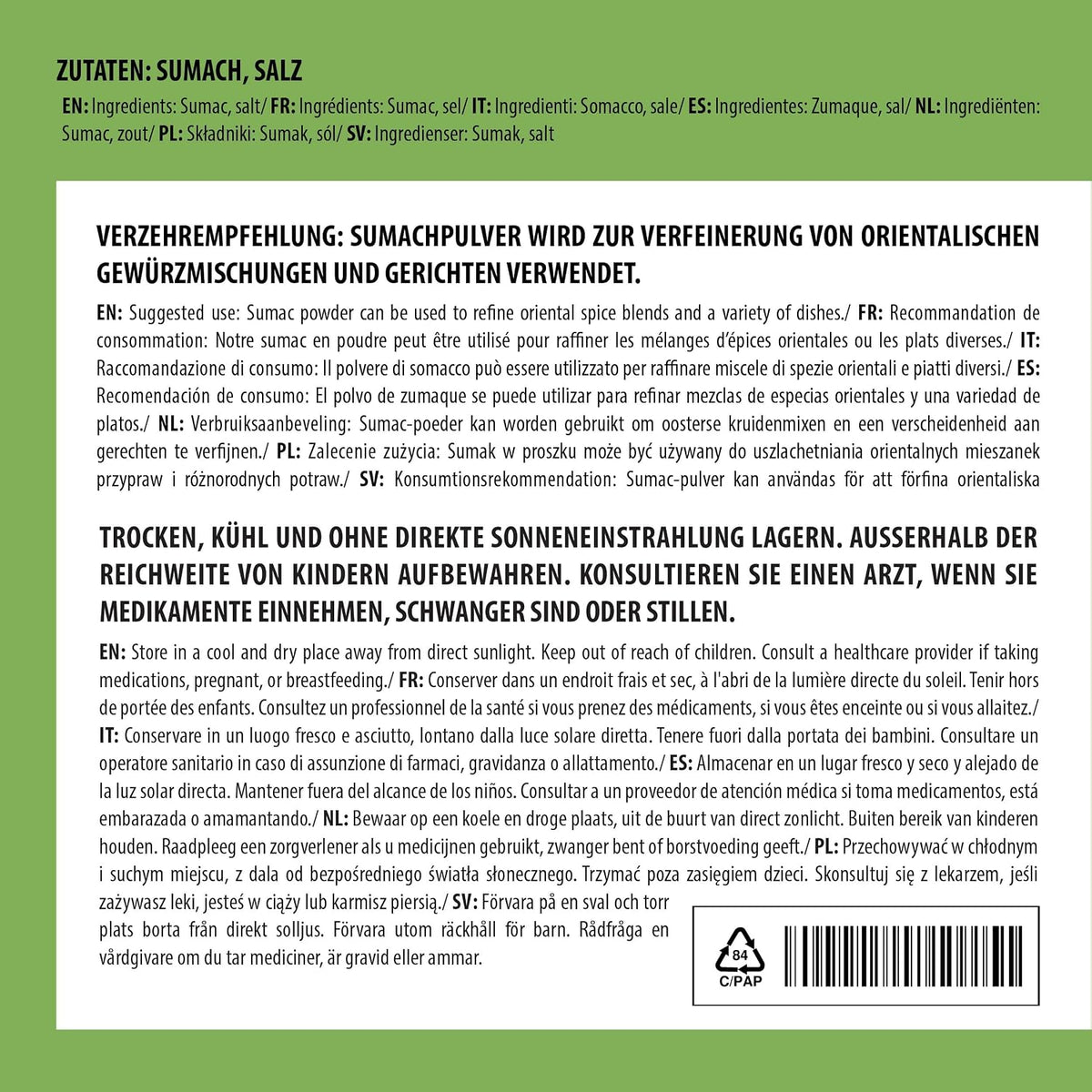 ZUTATEN: SUMACH, SALZ

EN: Ingredients: Sumac, salt/ FR: Ingrédients: Sumac, sel/ IT: Ingredienti: Somacco, sale/ ES: Ingredientes: Zumaque, sal/ NL: Ingrediënten: Sumac, zout/ PL: Składniki: Sumak, sól/ SV: Ingredienser: Sumak, salt

VERZEHREMPFEHLUNG: SUMACHPULVER WIRD ZUR VERFEINERUNG VON ORIENTALISCHEN GEWÜRZMISCHUNGEN UND GERICHTEN VERWENDET.

EN: Suggested use: Sumac powder can be used to refine oriental spice blends and a variety of dishes./ FR: Recommandation de consommation: Notre sumac en poudre peut être utilisé pour raffiner les mélanges d'épices orientales ou les plats diverses./ IT: Raccomandazione di consumo: Il polvere di somacco può essere utilizzato per raffinare miscele di spezie orientali e piatti diversi./ ES: Recomendación de consumo: El polvo de zumaque se puede utilizar para refinar mezclas de especias orientales y una variedad de platos./ NL: Verbruiksaanbeveling: Sumac-poeder kan worden gebruikt om oosterse kruidenmixen en een verscheidenheid aan gerechten te verfijnen./ PL: Zalecenie zużycia: Sumak w proszku może być używany do uszlachetniania orientalnych mieszanek przypraw i różnorodnych potraw./ SV: Konsumtionsrekommendation: Sumac-pulver kan användas för att förfina orientaliska

TROCKEN, KÜHL UND OHNE DIREKTE SONNENEINSTRAHLUNG LAGERN. AUSSERHALB DER REICHWEITE VON KINDERN AUFBEWAHREN. KONSULTIEREN SIE EINEN ARZT, WENN SIE MEDIKAMENTE EINNEHMEN, SCHWANGER SIND ODER STILLEN.

EN: Store in a cool and dry place away from direct sunlight. Keep out of reach of children. Consult a healthcare provider if taking medications, pregnant, or breastfeeding./ FR: Conserver dans un endroit frais et sec, à l'abri de la lumière directe du soleil. Tenir hors de portée des enfants. Consultez un professionnel de la santé si vous prenez des médicaments, si vous êtes enceinte ou si vous allaitez./ IT: Conservare in un luogo fresco e asciutto, lontano dalla luce solare diretta. Tenere fuori dalla portata dei bambini. Consultare un operatore sanitario in caso di assunzione di farmaci, gravidanza o allattamento./ ES: Almacenar en un lugar fresco y seco y alejado de la luz solar directa. Mantener fuera del alcance de los niños. Consultar a un proveedor de atención médica si toma medicamentos, está embarazada o amamantando./ NL: Bewaar op een koele en droge plaats, uit de buurt van direct zonlicht. Buiten bereik van kinderen houden. Raadpleeg een zorgverlener als u medicijnen gebruikt, zwanger bent of borstvoeding geeft./ PL: Przechowywać w chłodnym i suchym miejscu, z dala od bezpośredniego światła słonecznego. Trzymać poza zasięgiem dzieci. Skonsultuj się z lekarzem, jeśli zażywasz leki, jesteś w ciąży lub karmisz piersią./ SV: Förvara på en sval och torr plats borta från direkt solljus. Förvara utom räckhåll för barn. Rådfråga en vårdgivare om du tar mediciner, är gravid eller ammar.

84
C/PAP